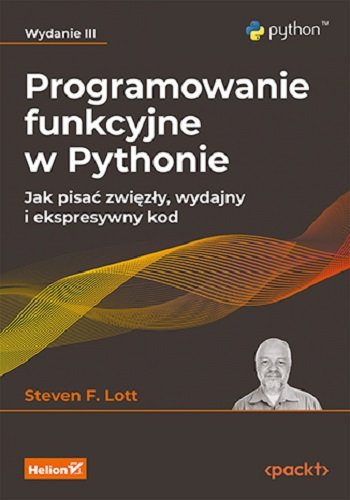 Wydanie III

python™

Programowanie funkcyjne w Pythonie

Jak pisać zwięzły, wydajny i ekspresywny kod

Steven F. Lott

Helion

<packt>